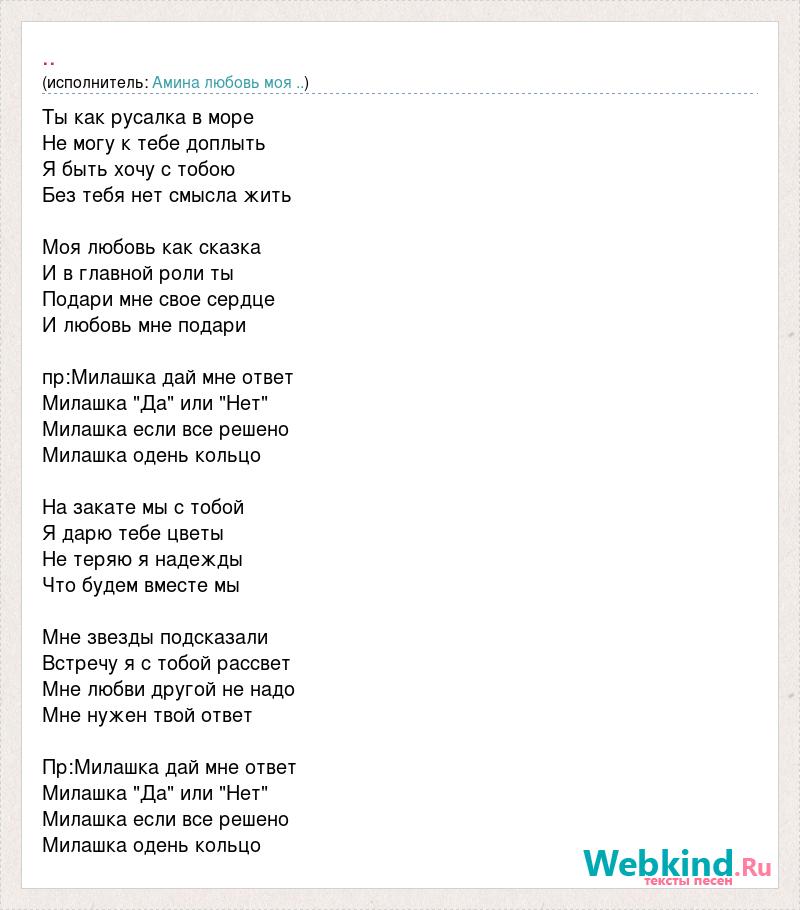 ..
(исполнитель: Амина любовь моя ..)

Ты как русалка в море
Не могу к тебе доплыть
Я быть хочу с тобою
Без тебя нет смысла жить

Моя любовь как сказка
И в главной роли ты
Подари мне свое сердце
И любовь мне подари

пр:Милашка дай мне ответ
Милашка "Да" или "Нет"
Милашка если все решено
Милашка одень кольцо

На закате мы с тобой
Я дарю тебе цветы
Не теряю я надежды
Что будем вместе мы

Мне звезды подсказали
Встречу я с тобой рассвет
Мне любви другой не надо
Мне нужен твой ответ

Пр:Милашка дай мне ответ
Милашка "Да" или "Нет"
Милашка если все решено
Милашка одень кольцо

Webkind.Ru
тексты песен